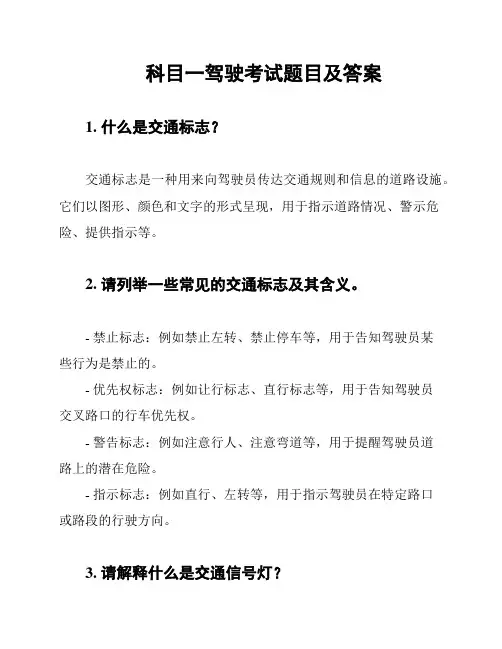 科目一驾驶考试题目及答案

1. 什么是交通标志？

交通标志是一种用来向驾驶员传达交通规则和信息的道路设施。它们以图形、颜色和文字的形式呈现，用于指示道路情况、警示危险、提供指示等。

2. 请列举一些常见的交通标志及其含义。

- 禁止标志：例如禁止左转、禁止停车等，用于告知驾驶员某些行为是禁止的。
- 优先权标志：例如让行标志、直行标志等，用于告知驾驶员交叉路口的行车优先权。
- 警告标志：例如注意行人、注意弯道等，用于提醒驾驶员道路上的潜在危险。
- 指示标志：例如直行、左转等，用于指示驾驶员在特定路口或路段的行驶方向。

3. 请解释什么是交通信号灯？